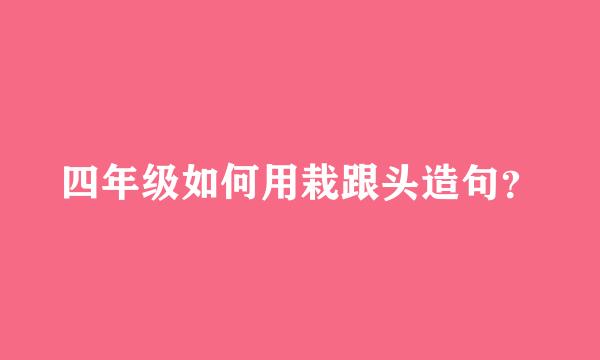 四年级如何用栽跟头造句？